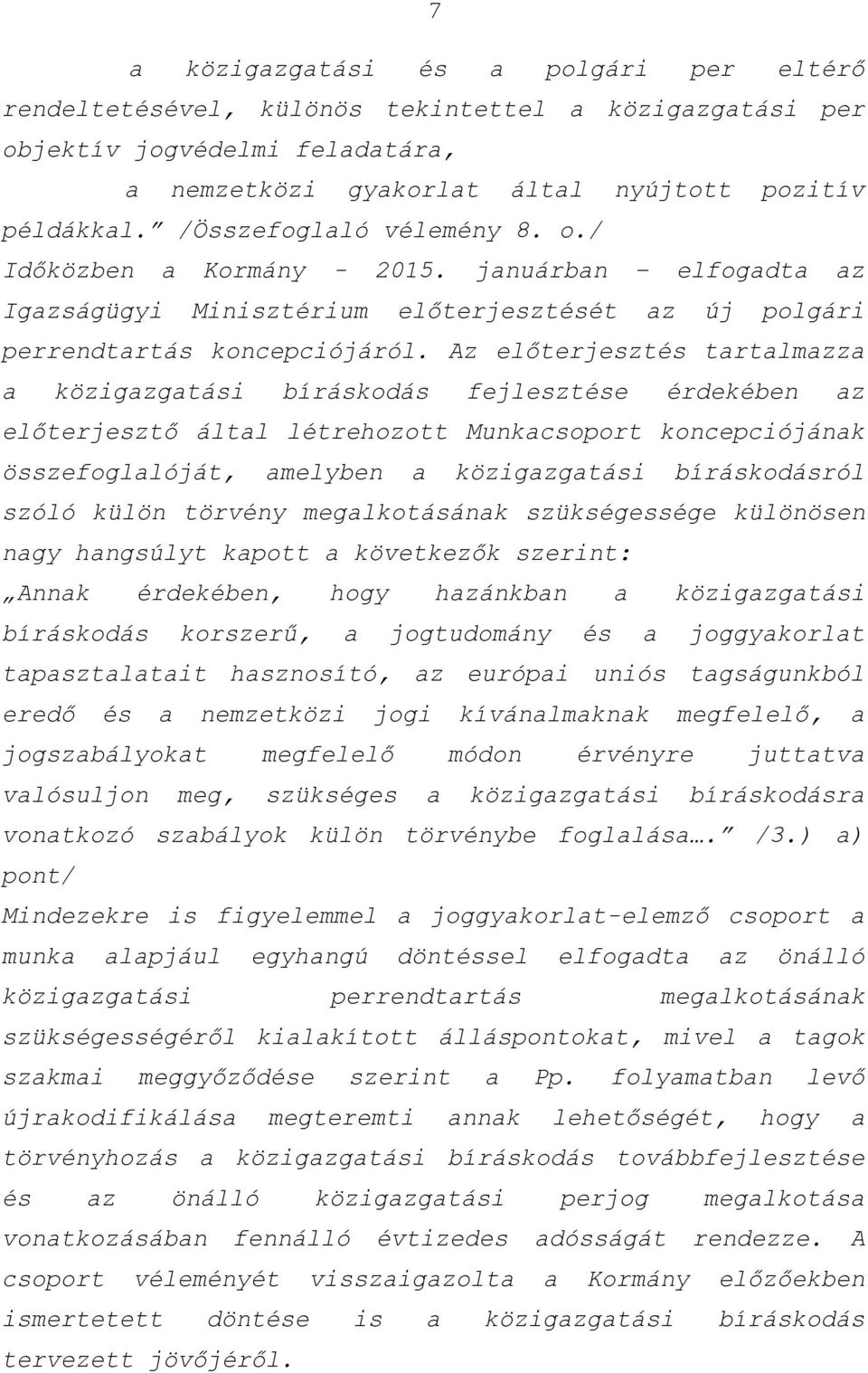 7

a közigazgatási és a polgári per eltérő rendeltetésével, különös tekintettel a közigazgatási per objektív jogvédelmi feladatára,

a nemzetközi gyakorlat által nyújtott pozitív példákkal.” /Összefoglaló vélemény 8. o./

Időközben a Kormány - 2015. januárban – elfogadta az Igazságügyi Minisztérium előterjesztését az új polgári perrendtartás koncepciójáról. Az előterjesztés tartalmazza a közigazgatási bíráskodás fejlesztése érdekében az előterjesztő által létrehozott Munkacsoport koncepciójának összefoglalóját, amelyben a közigazgatási bíráskodásról szóló külön törvény megalkotásának szükségessége különösen nagy hangsúlyt kapott a következők szerint:

„Annak érdekében, hogy hazánkban a közigazgatási bíráskodás korszerű, a jogtudomány és a joggyakorlat tapasztalatait hasznosító, az európai uniós tagságunkból eredő és a nemzetközi jogi kívánalmaknak megfelelő, a jogszabályokat megfelelő módon érvényre juttatva valósuljon meg, szükséges a közigazgatási bíráskodásra vonatkozó szabályok külön törvénybe foglalása….” /3.) a) pont/

Mindezekre is figyelemmel a joggyakorlat-elemző csoport a munka alapjául egyhangú döntéssel elfogadta az önálló közigazgatási perrendtartás megalkotásának szükségességéről kialakított álláspontokat, mivel a tagok szakmai meggyőződése szerint a Pp. folyamatban levő újrakodifikálása megteremti annak lehetőségét, hogy a törvényhozás a közigazgatási bíráskodás továbbfejlesztése és az önálló közigazgatási perjog megalkotása vonatkozásában fennálló évtizedes adósságát rendezze. A csoport véleményét visszaigazolta a Kormány előzőekben ismertetett döntése is a közigazgatási bíráskodás tervezett jövőjéről.